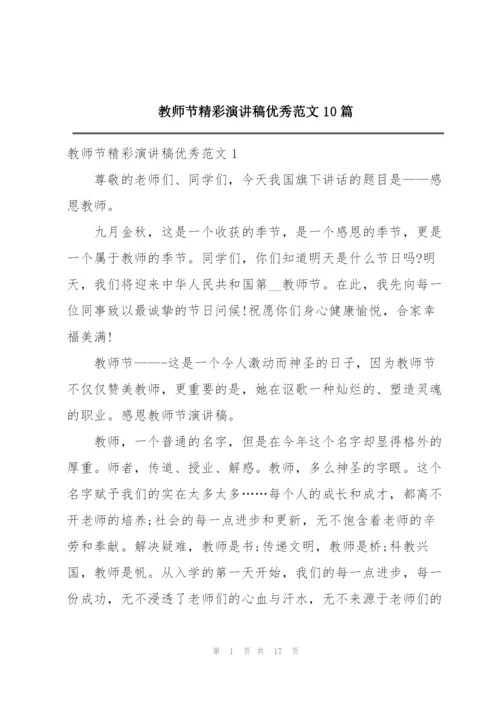 教师节精彩演讲稿优秀范文10篇

教师节精彩演讲稿优秀范文1

尊敬的老师们、同学们，今天我国旗下讲话的题目是——感恩教师。

九月金秋，这是一个收获的季节，是一个感恩的季节，更是一个属于教师的季节。同学们，你们知道明天是什么节日吗?明天，我们将迎来中华人民共和国第__教师节。在此，我先向每一位同事致以最诚挚的节日问候!祝愿你们身心健康愉悦，合家幸福美满!

教师节——-这是一个令人激动而神圣的日子，因为教师节不仅仅赞美教师，更重要的是，她在讴歌一种灿烂的、塑造灵魂的职业。感恩教师节演讲稿。

教师，一个普通的名字，但是在今年这个名字却显得格外的厚重。师者，传道、授业、解惑。教师，多么神圣的字眼。这个名字赋予我们的实在太多太多……每个人的成长和成才，都离不开老师的培养;社会的每一点进步和更新，无不饱含着老师的辛劳和奉献。解决疑难，教师是书;传递文明，教师是桥;科教兴国，教师是帆。从入学的第一天开始，我们的每一点进步，每一份成功，无不浸透了老师们的心血与汗水，无不来源于老师们的

第 1 页 共 17 页